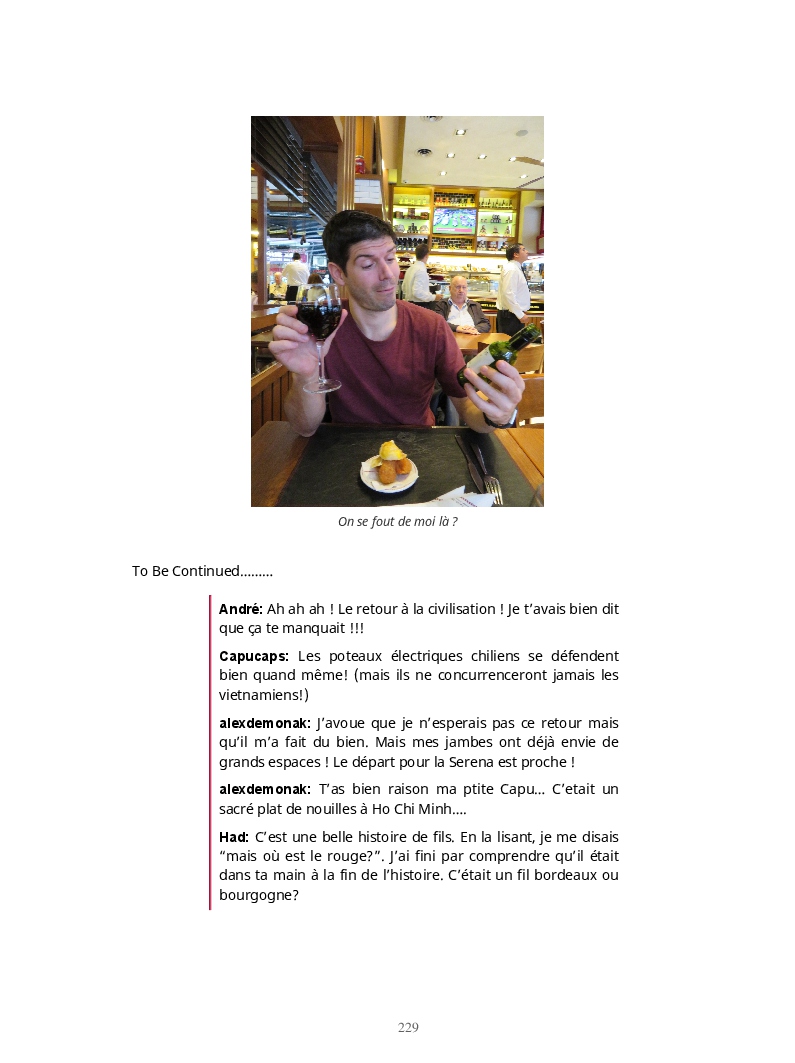 On se fout de moi là ?

To Be Continued.........

André: Ah ah ah ! Le retour à la civilisation ! Je t'avais bien dit que ça te manquait !!!

Capucaps: Les poteaux électriques chiliens se défendent bien quand même! (mais ils ne concurrenceront jamais les vietnamiens!)

alexdemonak: J'avoue que je n'esperais pas ce retour mais qu'il m'a fait du bien. Mais mes jambes ont déjà envie de grands espaces ! Le départ pour la Serena est proche !

alexdemonak: T'as bien raison ma ptite Capu... C'etait un sacré plat de nouilles à Ho Chi Minh....

Had: C'est une belle histoire de fils. En la lisant, je me disais "mais où est le rouge?". J'ai fini par comprendre qu'il était dans ta main à la fin de l'histoire. C'était un fil bordeaux ou bourgogne?

229